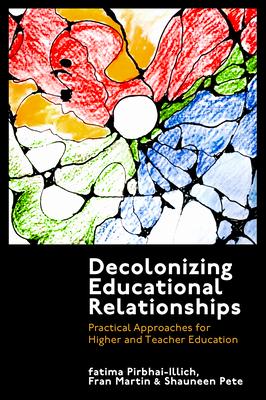 Decolonizing Educational Relationships

Practical Approaches for Higher and Teacher Education

fatima Pirbhai-Illich, Fran Martin & Shauneen Pete